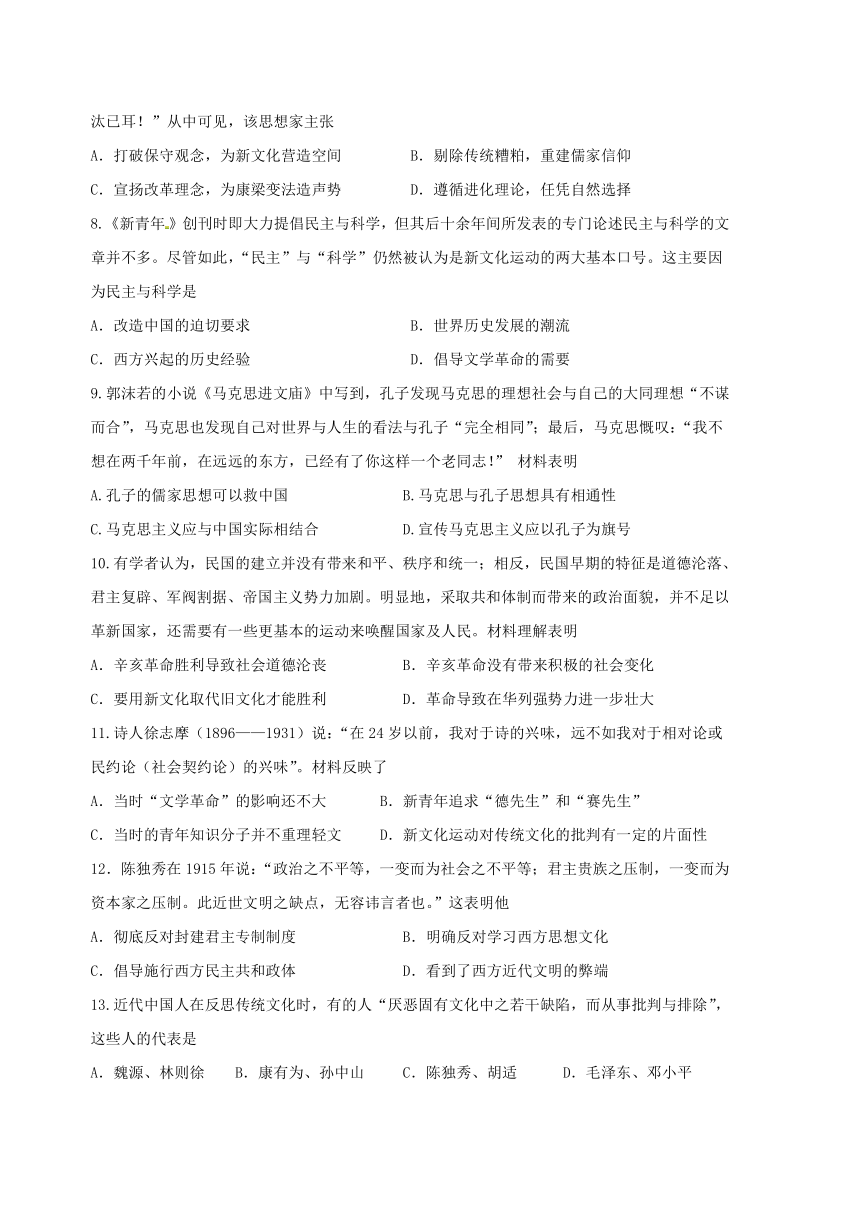 汰已耳！”从中可见，该思想家主张

A．打破保守观念，为新文化营造空间　　B．剔除传统糟粕，重建儒家信仰

C．宣扬改革理念，为康梁变法造声势　　D．遵循进化理论，任凭自然选择

8.《新青年》创刊时即大力提倡民主与科学，但其后十余年间所发表的专门论述民主与科学的文章并不多。尽管如此，“民主”与“科学”仍然被认为是新文化运动的两大基本口号。这主要因为民主与科学是

A．改造中国的迫切要求　　B．世界历史发展的潮流

C．西方兴起的历史经验　　D．倡导文学革命的需要

9.郭沫若的小说《马克思进文庙》中写到，孔子发现马克思的理想社会与自己的大同理想“不谋而合”，马克思也发现自己对世界与人生的看法与孔子“完全相同”；最后，马克思慨叹：“我不想在两千年前，在远远的东方，已经有了你这样一个老同志！”　材料表明

A.孔子的儒家思想可以救中国　　B.马克思与孔子思想具有相通性

C.马克思主义应与中国实际相结合　　D.宣传马克思主义应以孔子为旗号

10.有学者认为，民国的建立并没有带来和平、秩序和统一；相反，民国早期的特征是道德沦落、君主复辟、军阀割据、帝国主义势力加剧。明显地，采取共和体制而带来的政治面貌，并不足以革新国家，还需要有一些更基本的运动来唤醒国家及人民。材料理解表明

A．辛亥革命胜利导致社会道德沦丧　　B．辛亥革命没有带来积极的社会变化

C．要用新文化取代旧文化才能胜利　　D．革命导致在华列强势力进一步壮大

11.诗人徐志摩（1896——1931）说：“在24岁以前，我对于诗的兴味，远不如我对于相对论或民约论（社会契约论）的兴味”。材料反映了

A．当时“文学革命”的影响还不大　　B．新青年追求“德先生”和“赛先生”

C．当时的青年知识分子并不重理轻文　　D．新文化运动对传统文化的批判有一定的片面性

12．陈独秀在1915年说：“政治之不平等，一变而为社会之不平等；君主贵族之压制，一变而为资本家之压制。此近世文明之缺点，无容讳言者也。”这表明他

A．彻底反对封建君主专制制度　　B．明确反对学习西方思想文化

C．倡导施行西方民主共和政体　　D．看到了西方近代文明的弊端

13.近代中国人在反思传统文化时，有的人“厌恶固有文化中之若干缺陷，而从事批判与排除”，这些人的代表是

A．魏源、林则徐　　B．康有为、孙中山　　C．陈独秀、胡适　　D．毛泽东、邓小平